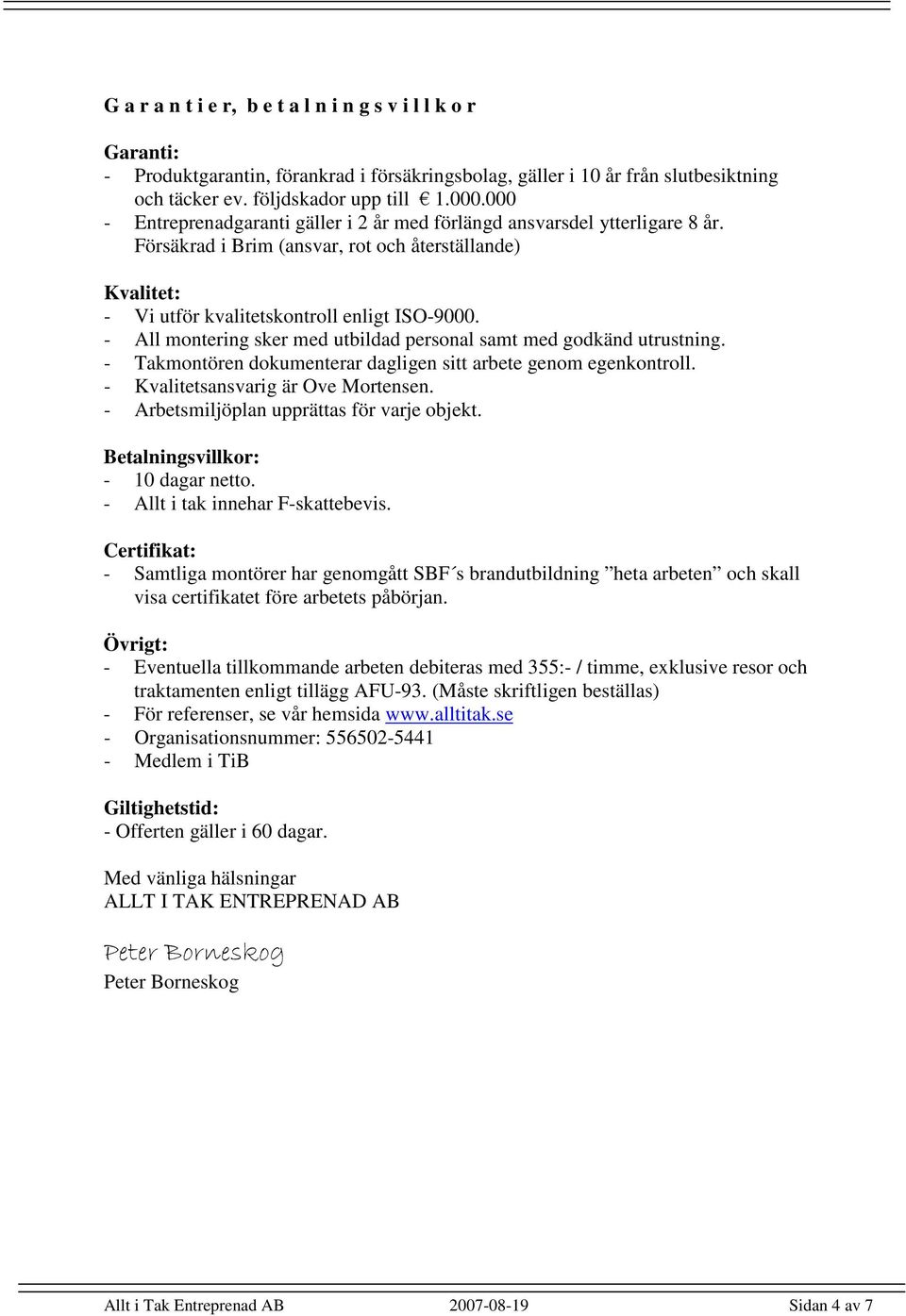 G a r a n t i e r, b e t a l n i n g s v i l l k o r

Garanti:
- Produktgarantin, förankrad i försäkringsbolag, gäller i 10 år från slutbesiktning och täcker ev. följdskador upp till € 1.000.000
- Entreprenadgaranti gäller i 2 år med förlängd ansvarsdel ytterligare 8 år. Försäkrad i Brim (ansvar, rot och återställande)

Kvalitet:
- Vi utför kvalitetskontroll enligt ISO-9000.
- All montering sker med utbildad personal samt med godkänd utrustning.
- Takmontören dokumenterar dagligen sitt arbete genom egenkontroll.
- Kvalitetsansvarig är Ove Mortensen.
- Arbetsmiljöplan upprättas för varje objekt.

Betalningsvillkor:
- 10 dagar netto.
- Allt i tak innehar F-skattebevis.

Certifikat:
- Samtliga montörer har genomgått SBF´s brandutbildning ”heta arbeten” och skall visa certifikatet före arbetets påbörjan.

Övrigt:
- Eventuella tillkommande arbeten debiteras med 355:- / timme, exklusive resor och traktamenten enligt tillägg AFU-93. (Måste skriftligen beställas)
- För referenser, se vår hemsida www.alltitak.se
- Organisationsnummer: 556502-5441
- Medlem i TiB

Giltighetstid:
- Offerten gäller i 60 dagar.

Med vänliga hälsningar
ALLT I TAK ENTREPRENAD AB

Peter Borneskog
Peter Borneskog

Allt i Tak Entreprenad AB 2007-08-19 Sidan 4 av 7